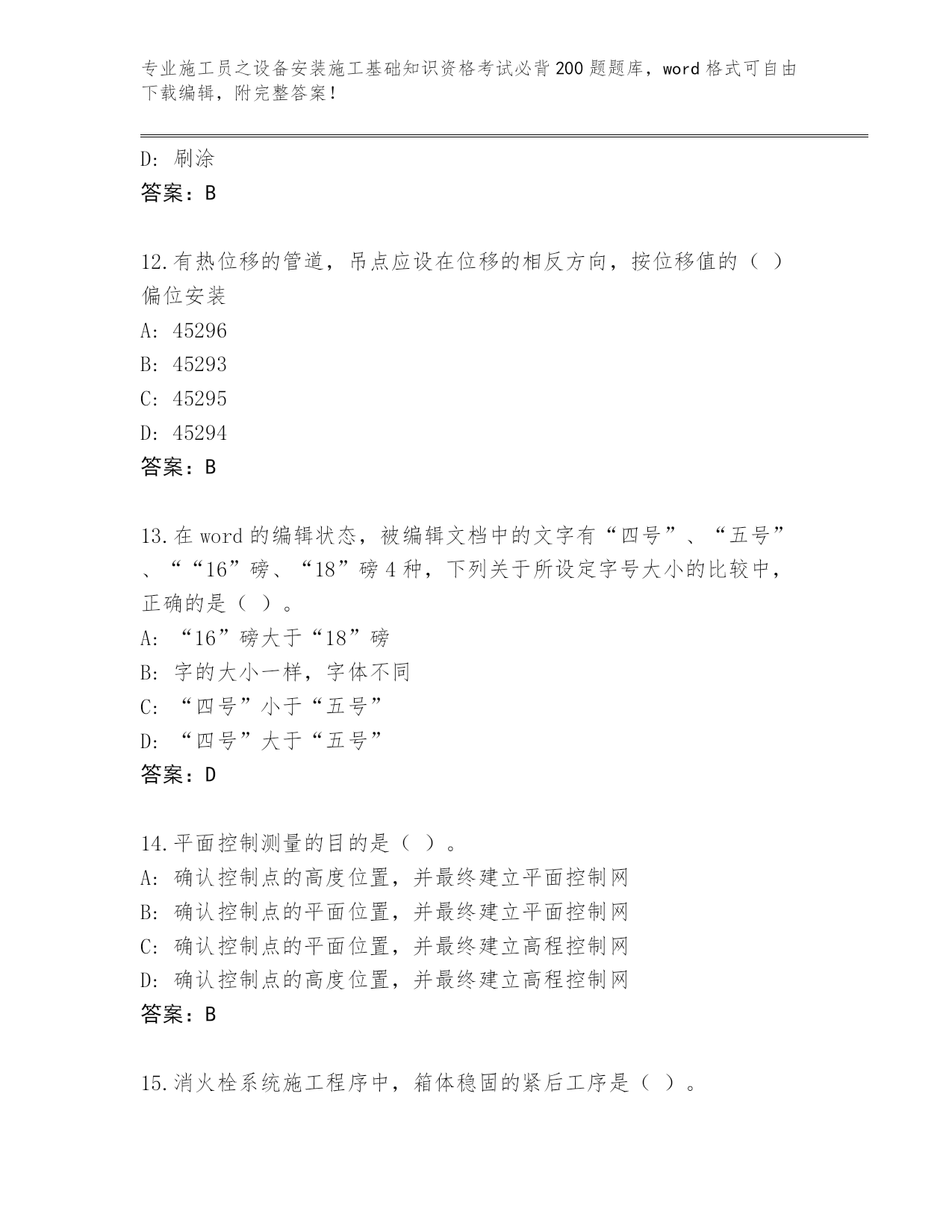 专业施工员之设备安装施工基础知识资格考试必背200题题库，word格式可自由下载编辑，附完整答案！

D: 刷涂
答案：B

12.有热位移的管道，吊点应设在位移的相反方向，按位移值的（ ）偏位安装
A: 45296
B: 45293
C: 45295
D: 45294
答案：B

13.在word的编辑状态，被编辑文档中的文字有“四号”、“五号”、““16”磅、“18”磅4种，下列关于所设定字号大小的比较中，正确的是（ ）。
A: “16”磅大于“18”磅
B: 字的大小一样，字体不同
C: “四号”小于“五号”
D: “四号”大于“五号”
答案：D

14.平面控制测量的目的是（ ）。
A: 确认控制点的高度位置，并最终建立平面控制网
B: 确认控制点的平面位置，并最终建立平面控制网
C: 确认控制点的平面位置，并最终建立高程控制网
D: 确认控制点的高度位置，并最终建立高程控制网
答案：B

15.消火栓系统施工程序中，箱体稳固的紧后工序是（ ）。